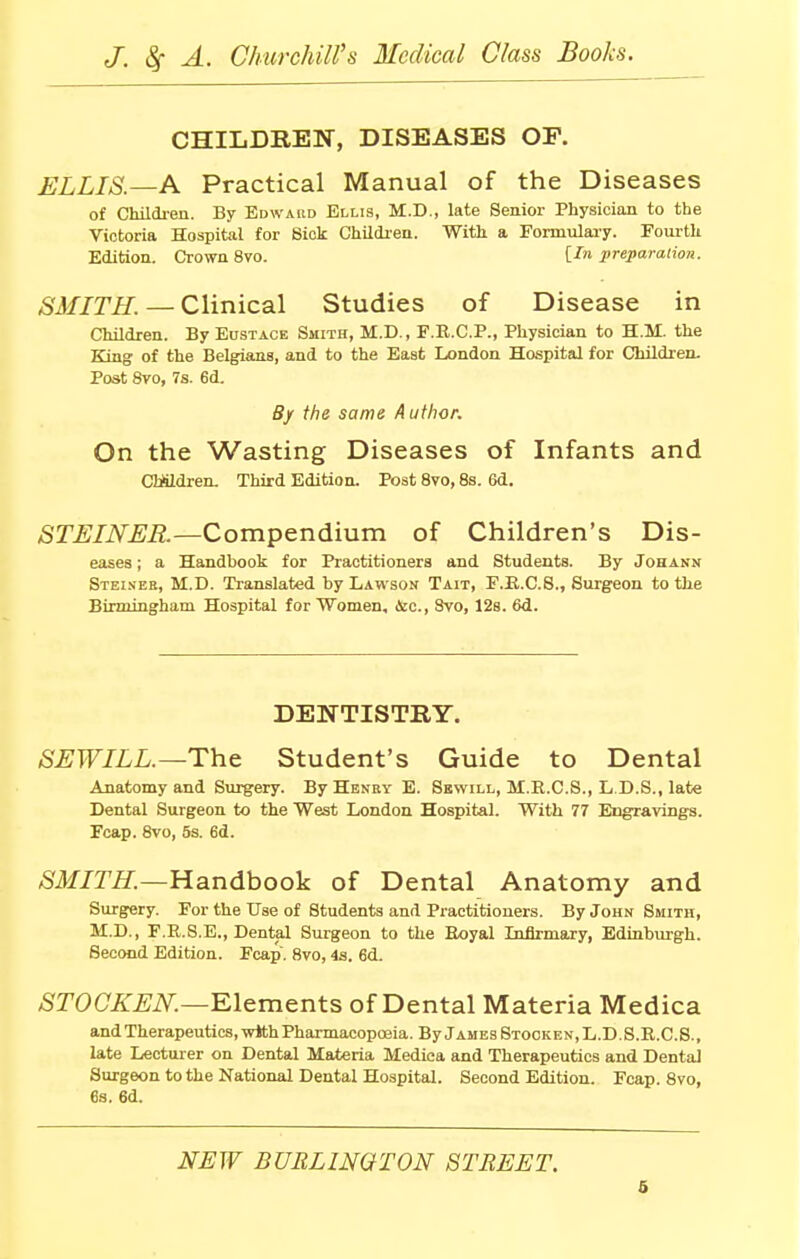 J. & A. Churchill's Medical Class Books.

CHILDREN, DISEASES OF.

ELLIS.—A Practical Manual of the Diseases of Children. By Edward Ellis, M.D., late Senior Physician to the Victoria Hospital for Sick Children. With a Formulary. Fourth Edition. Crown 8vo. [In preparation.

SMITH.—Clinical Studies of Disease in Children. By Eustace Smith, M.D., F.R.C.P., Physician to H.M. the King of the Belgians, and to the East London Hospital for Children. Post 8vo, 7s. 6d.

By the same Author.

On the Wasting Diseases of Infants and Children. Third Edition. Post 8vo, 8s. 6d.

STEINER.—Compendium of Children's Diseases; a Handbook for Practitioners and Students. By Johann Steiner, M.D. Translated by Lawson Tait, F.R.C.S., Surgeon to the Birmingham Hospital for Women, &c., 8vo, 12s. 6d.

DENTISTRY.

SEWILL.—The Student's Guide to Dental Anatomy and Surgery. By Henry E. Sewill, M.R.C.S., L.D.S., late Dental Surgeon to the West London Hospital. With 77 Engravings. Fcap. 8vo, 5s. 6d.

SMITH.—Handbook of Dental Anatomy and Surgery. For the Use of Students and Practitioners. By John Smith, M.D., F.R.S.E., Dental Surgeon to the Royal Infirmary, Edinburgh. Second Edition. Fcap. 8vo, 4s. 6d.

STOCKEN.—Elements of Dental Materia Medica and Therapeutics, with Pharmacopœia. By James Stocken, L.D.S.R.C.S., late Lecturer on Dental Materia Medica and Therapeutics and Dental Surgeon to the National Dental Hospital. Second Edition. Fcap. 8vo, 6s. 6d.

NEW BURLINGTON STREET.
5